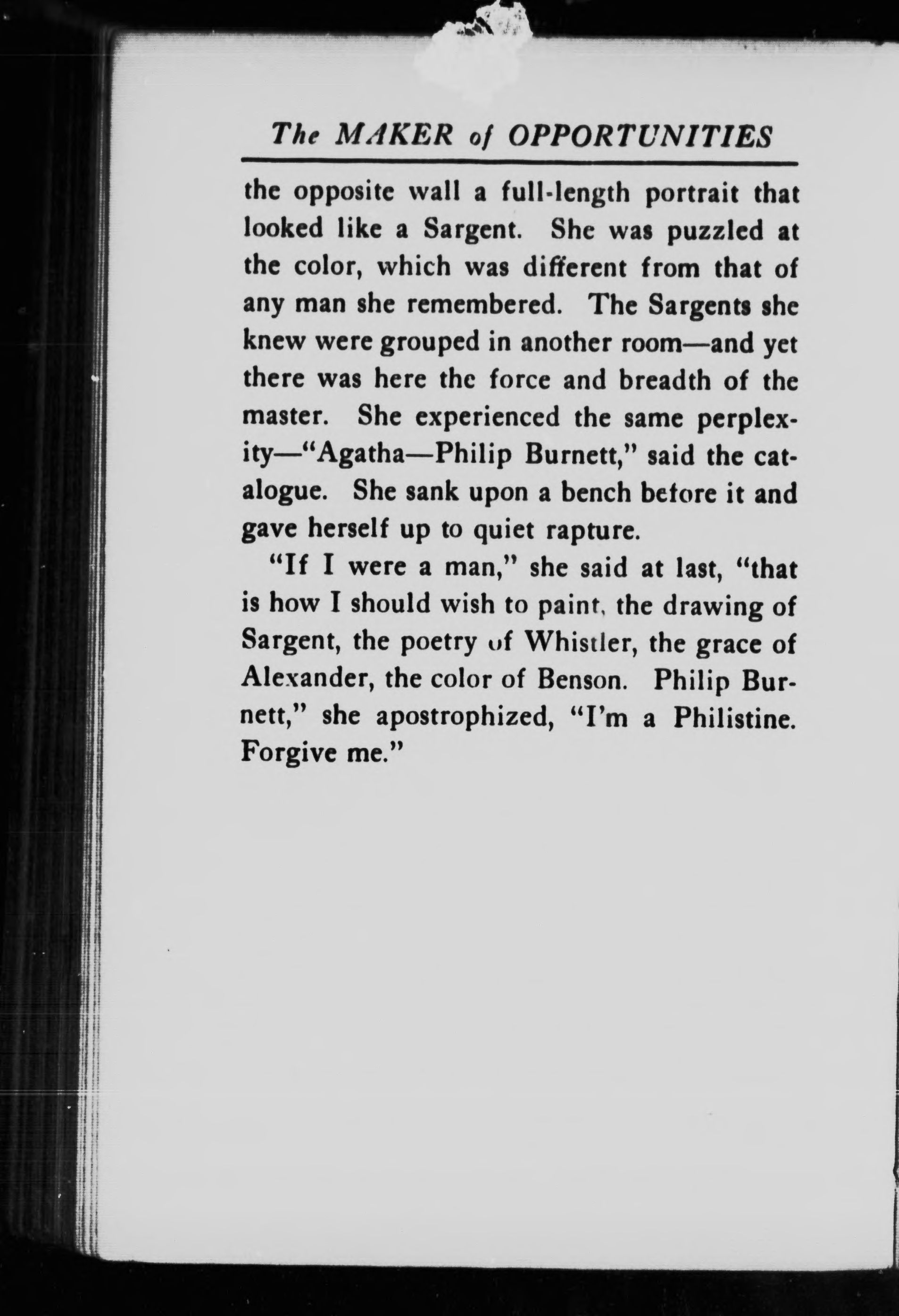 The MAKER of OPPORTUNITIES

the opposite wall a full-length portrait that looked like a Sargent. She was puzzled at the color, which was different from that of any man she remembered. The Sargents she knew were grouped in another room—and yet there was here the force and breadth of the master. She experienced the same perplexity—"Agatha—Philip Burnett," said the catalogue. She sank upon a bench before it and gave herself up to quiet rapture.

"If I were a man," she said at last, "that is how I should wish to paint, the drawing of Sargent, the poetry of Whistler, the grace of Alexander, the color of Benson. Philip Burnett," she apostrophized, "I'm a Philistine. Forgive me."